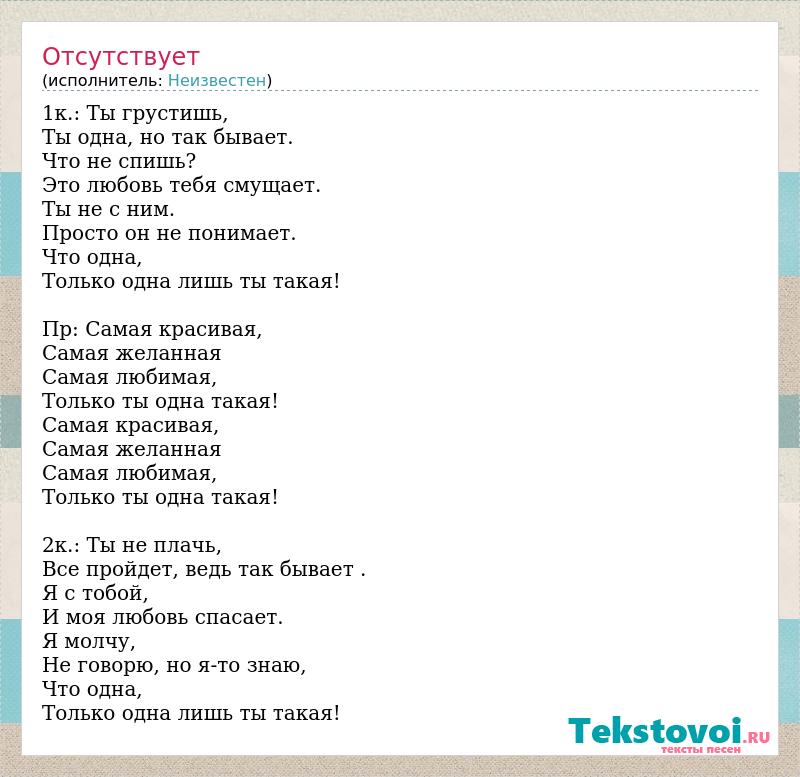 Отсутствует
(исполнитель: Неизвестен)

1к.: Ты грустишь,
Ты одна, но так бывает.
Что не спишь?
Это любовь тебя смущает.
Ты не с ним.
Просто он не понимает.
Что одна,
Только одна лишь ты такая!

Пр: Самая красивая,
Самая желанная
Самая любимая,
Только ты одна такая!
Самая красивая,
Самая желанная
Самая любимая,
Только ты одна такая!

2к.: Ты не плачь,
Все пройдет, ведь так бывает .
Я с тобой,
И моя любовь спасает.
Я молчу,
Не говорю, но я-то знаю,
Что одна,
Только одна лишь ты такая!

Tekstovoi.RU
тексты песен